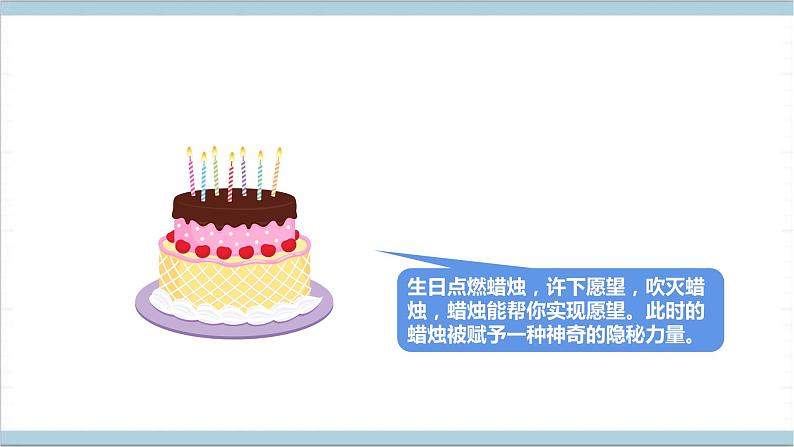 生日点燃蜡烛，许下愿望，吹灭蜡烛，蜡烛能帮你实现愿望。此时的蜡烛被赋予一种神奇的隐秘力量。